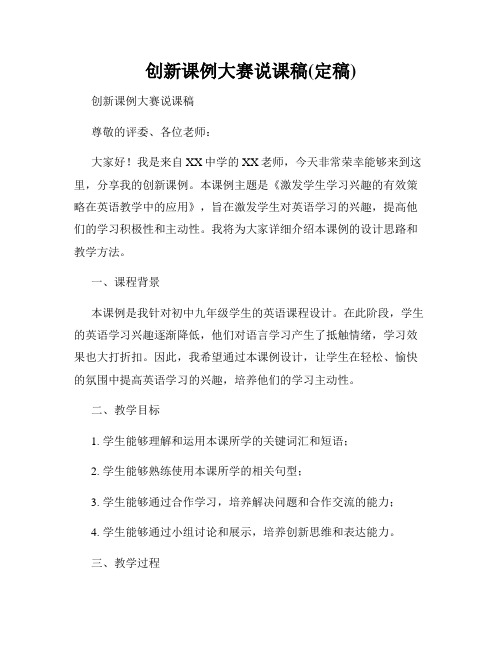 创新课例大赛说课稿(定稿)

创新课例大赛说课稿

尊敬的评委、各位老师：

大家好！我是来自XX中学的XX老师，今天非常荣幸能够来到这里，分享我的创新课例。本课例主题是《激发学生学习兴趣的有效策略在英语教学中的应用》，旨在激发学生对英语学习的兴趣，提高他们的学习积极性和主动性。我将为大家详细介绍本课例的设计思路和教学方法。

一、课程背景

本课例是我针对初中九年级学生的英语课程设计。在此阶段，学生的英语学习兴趣逐渐降低，他们对语言学习产生了抵触情绪，学习效果也大打折扣。因此，我希望通过本课例设计，让学生在轻松、愉快的氛围中提高英语学习的兴趣，培养他们的学习主动性。

二、教学目标

1. 学生能够理解和运用本课所学的关键词汇和短语；

2. 学生能够熟练使用本课所学的相关句型；

3. 学生能够通过合作学习，培养解决问题和合作交流的能力；

4. 学生能够通过小组讨论和展示，培养创新思维和表达能力。

三、教学过程